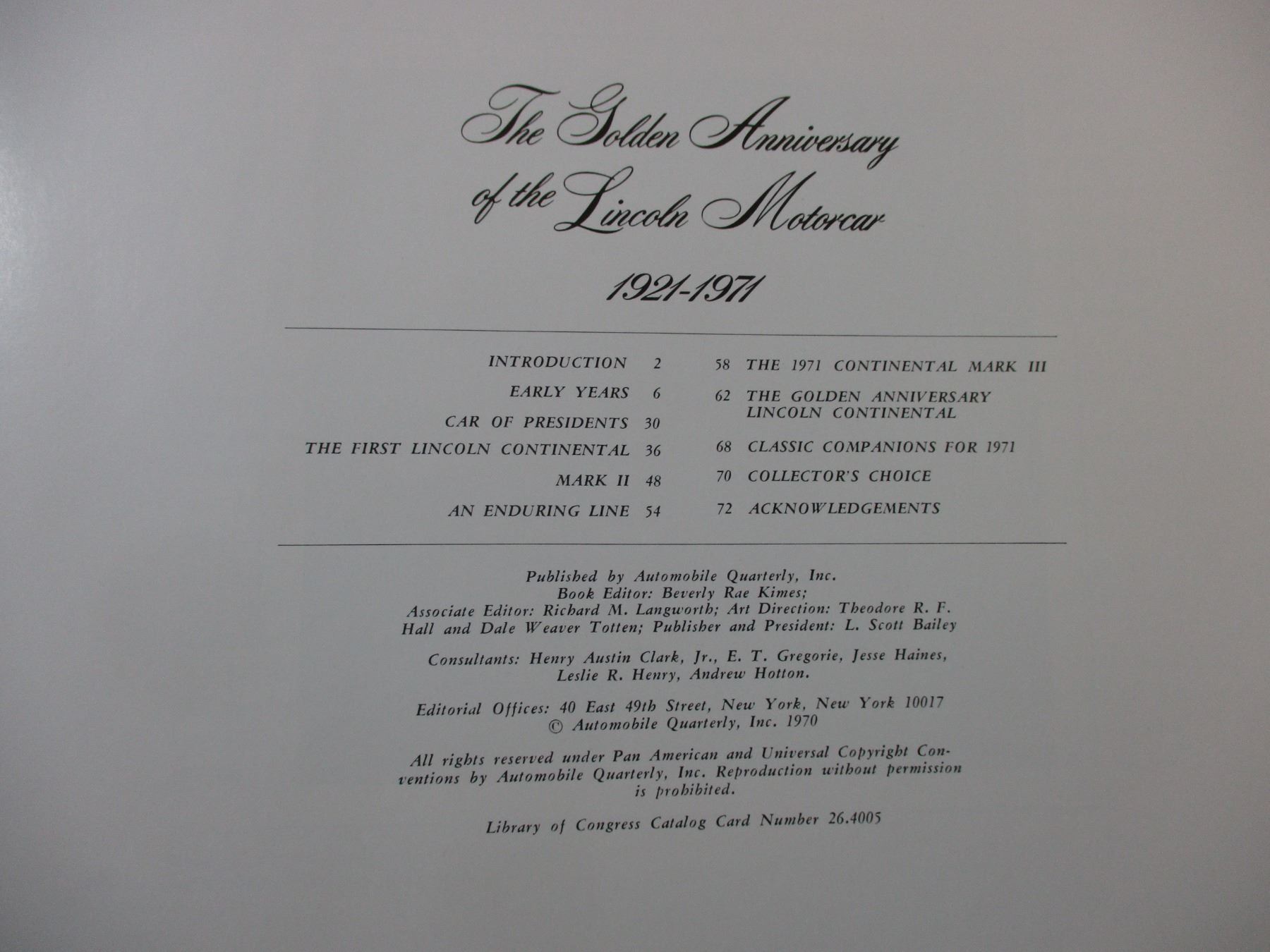 The Golden Anniversary of the Lincoln Motorcar

1921-1971

INTRODUCTION 2
EARLY YEARS 6
CAR OF PRESIDENTS 30
THE FIRST LINCOLN CONTINENTAL 36
MARK II 48
AN ENDURING LINE 54

58 THE 1971 CONTINENTAL MARK III
62 THE GOLDEN ANNIVERSARY LINCOLN CONTINENTAL
68 CLASSIC COMPANIONS FOR 1971
70 COLLECTOR'S CHOICE
72 ACKNOWLEDGEMENTS

Published by Automobile Quarterly, Inc.
Book Editor: Beverly Rae Kimes;
Associate Editor: Richard M. Langworth; Art Direction: Theodore R. F. Hall and Dale Weaver Totten; Publisher and President: L. Scott Bailey

Consultants: Henry Austin Clark, Jr., E. T. Gregorie, Jesse Haines, Leslie R. Henry, Andrew Hotton.

Editorial Offices: 40 East 49th Street, New York, New York 10017
© Automobile Quarterly, Inc. 1970

All rights reserved under Pan American and Universal Copyright Conventions by Automobile Quarterly, Inc. Reproduction without permission is prohibited.

Library of Congress Catalog Card Number 26.4005